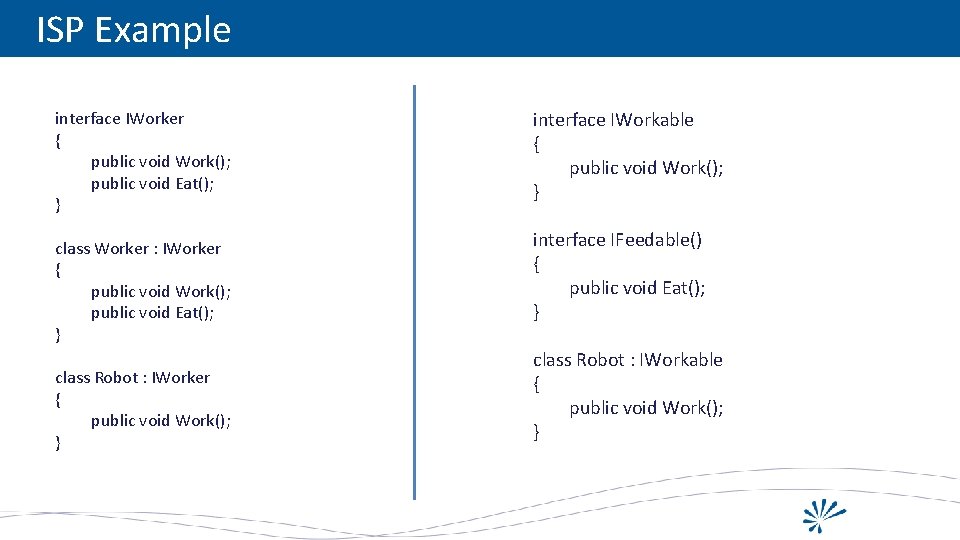 ISP Example

interface IWorker
{
public void Work();
public void Eat();
}

class Worker : IWorker
{
public void Work();
public void Eat();
}

class Robot : IWorker
{
public void Work();
}

interface IWorkable
{
public void Work();
}

interface IFeedable()
{
public void Eat();
}

class Robot : IWorkable
{
public void Work();
}